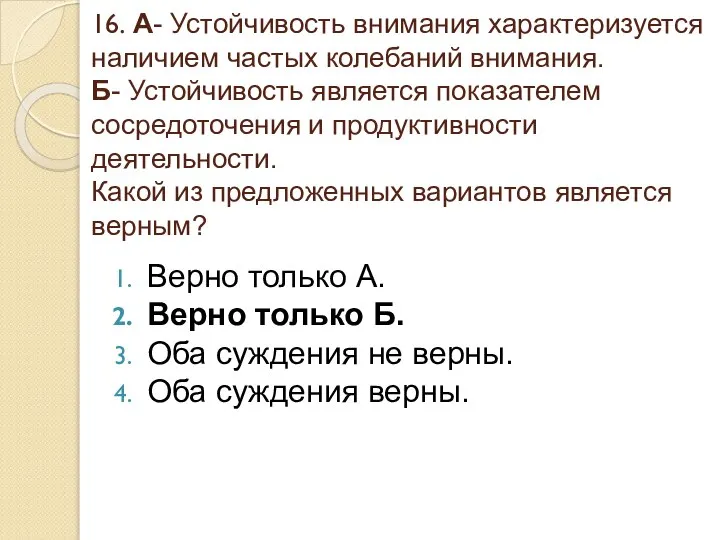 16. А- Устойчивость внимания характеризуется наличием частых колебаний внимания.
Б- Устойчивость является показателем сосредоточения и продуктивности деятельности.
Какой из предложенных вариантов является верным?

1. Верно только А.
2. Верно только Б.
3. Оба суждения не верны.
4. Оба суждения верны.